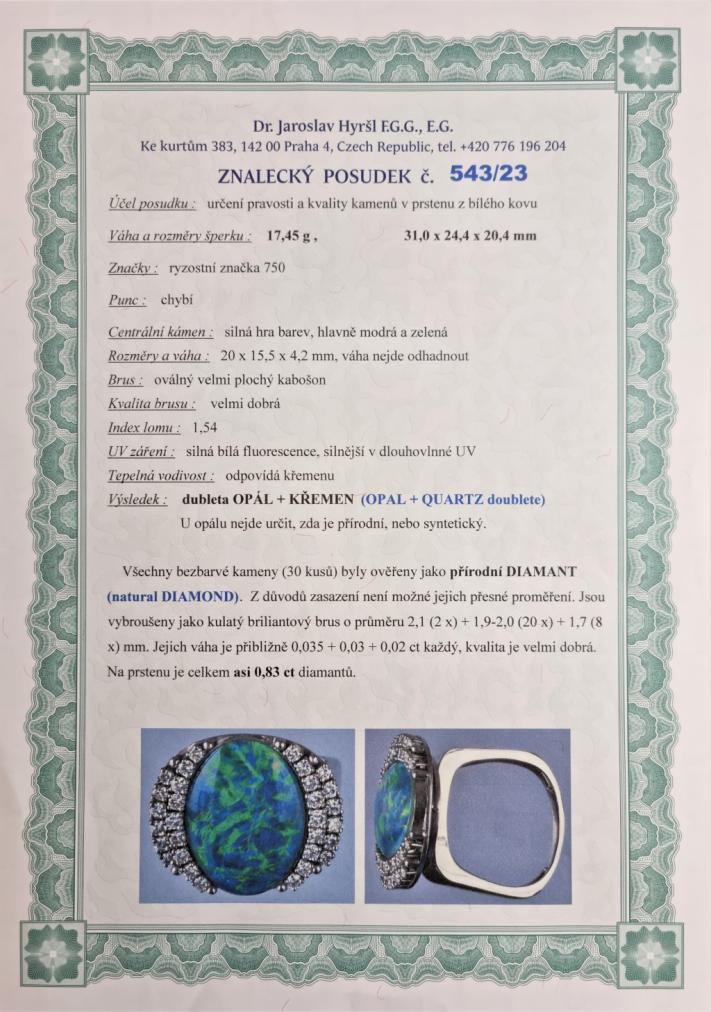 Dr. Jaroslav Hyršl F.G.G., E.G.
Ke kurtům 383, 142 00 Praha 4, Czech Republic, tel. +420 776 196 204

ZNALECKÝ POSUDEK č. 543/23

Účel posudku : určení pravosti a kvality kamenů v prstenu z bílého kovu

Váha a rozměry šperku : 17,45 g , 31,0 x 24,4 x 20,4 mm

Značky : ryzostní značka 750

Punc : chybí

Centrální kámen : silná hra barev, hlavně modrá a zelená
Rozměry a váha : 20 x 15,5 x 4,2 mm, váha nejde odhadnout
Brus : oválný velmi plochý kabošon
Kvalita brusu : velmi dobrá
Index lomu : 1,54
UV záření : silná bílá fluorescence, silnější v dlouhovlnné UV
Tepelná vodivost : odpovídá křemenu
Výsledek : dubleta OPÁL + KŘEMEN (OPAL + QUARTZ doublete)
U opálu nejde určit, zda je přírodní, nebo syntetický.

Všechny bezbarvé kameny (30 kusů) byly ověřeny jako přírodní DIAMANT (natural DIAMOND). Z důvodů zasazení není možné jejich přesné proměření. Jsou vybroušeny jako kulatý briliantový brus o průměru 2,1 (2 x) + 1,9-2,0 (20 x) + 1,7 (8 x) mm. Jejich váha je přibližně 0,035 + 0,03 + 0,02 ct každý, kvalita je velmi dobrá. Na prstenu je celkem asi 0,83 ct diamantů.